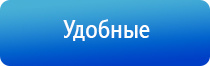 Удобные